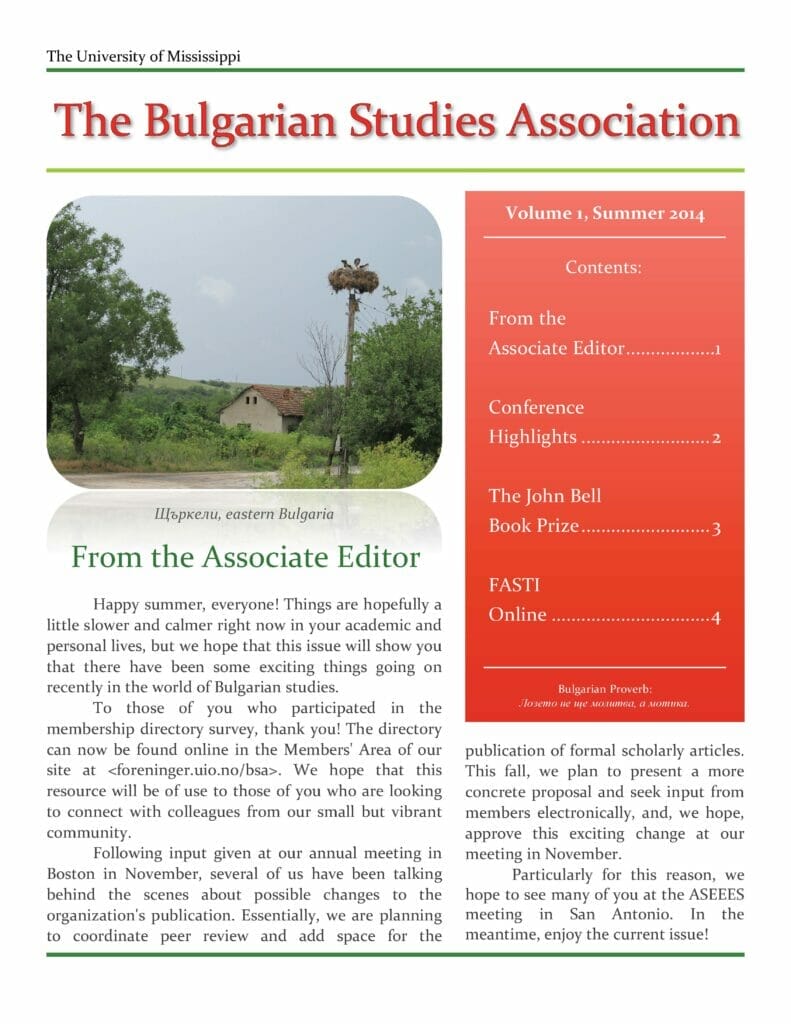 The University of Mississippi

The Bulgarian Studies Association

Щъркели, eastern Bulgaria

From the Associate Editor

Happy summer, everyone! Things are hopefully a little slower and calmer right now in your academic and personal lives, but we hope that this issue will show you that there have been some exciting things going on recently in the world of Bulgarian studies.

To those of you who participated in the membership directory survey, thank you! The directory can now be found online in the Members' Area of our site at <foreninger.uio.no/bsa>. We hope that this resource will be of use to those of you who are looking to connect with colleagues from our small but vibrant community.

Following input given at our annual meeting in Boston in November, several of us have been talking behind the scenes about possible changes to the organization's publication. Essentially, we are planning to coordinate peer review and add space for the publication of formal scholarly articles. This fall, we plan to present a more concrete proposal and seek input from members electronically, and, we hope, approve this exciting change at our meeting in November.

Particularly for this reason, we hope to see many of you at the ASEEES meeting in San Antonio. In the meantime, enjoy the current issue!

Volume 1, Summer 2014

Contents:

From the Associate Editor..................1

Conference Highlights ..........................2

The John Bell Book Prize..........................3

FASTI Online ...............................4

Bulgarian Proverb:
Лозето не ще молитва, а мотика.